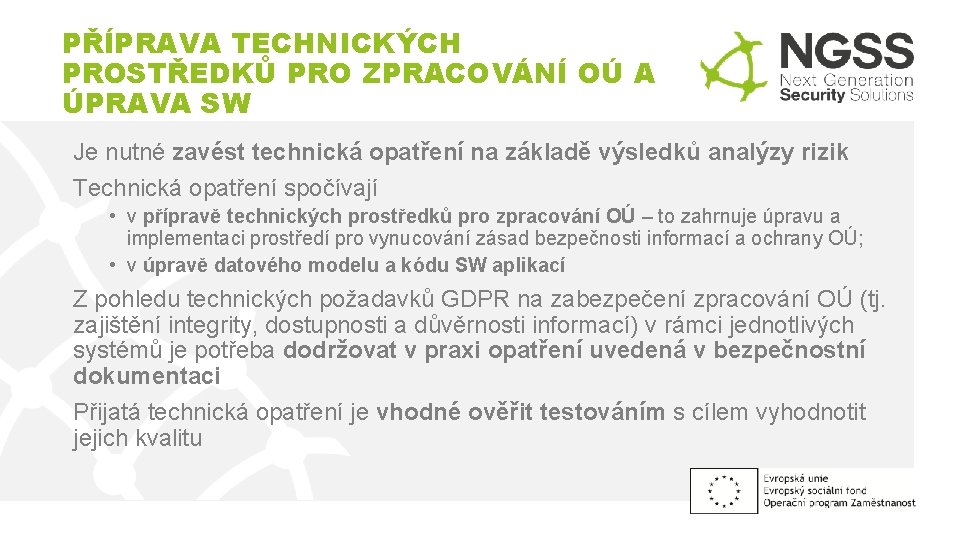 PŘÍPRAVA TECHNICKÝCH PROSTŘEDKŮ PRO ZPRACOVÁNÍ OÚ A ÚPRAVA SW

NGSS
Next Generation
Security Solutions

Je nutné zavést technická opatření na základě výsledků analýzy rizik

Technická opatření spočívají

• v přípravě technických prostředků pro zpracování OÚ – to zahrnuje úpravu a implementaci prostředí pro vynucování zásad bezpečnosti informací a ochrany OÚ;
• v úpravě datového modelu a kódu SW aplikací

Z pohledu technických požadavků GDPR na zabezpečení zpracování OÚ (tj. zajištění integrity, dostupnosti a důvěrnosti informací) v rámci jednotlivých systémů je potřeba dodržovat v praxi opatření uvedená v bezpečnostní dokumentaci

Přijatá technická opatření je vhodné ověřit testováním s cílem vyhodnotit jejich kvalitu

Evropská unie
Evropský sociální fond
Operační program Zaměstnanost